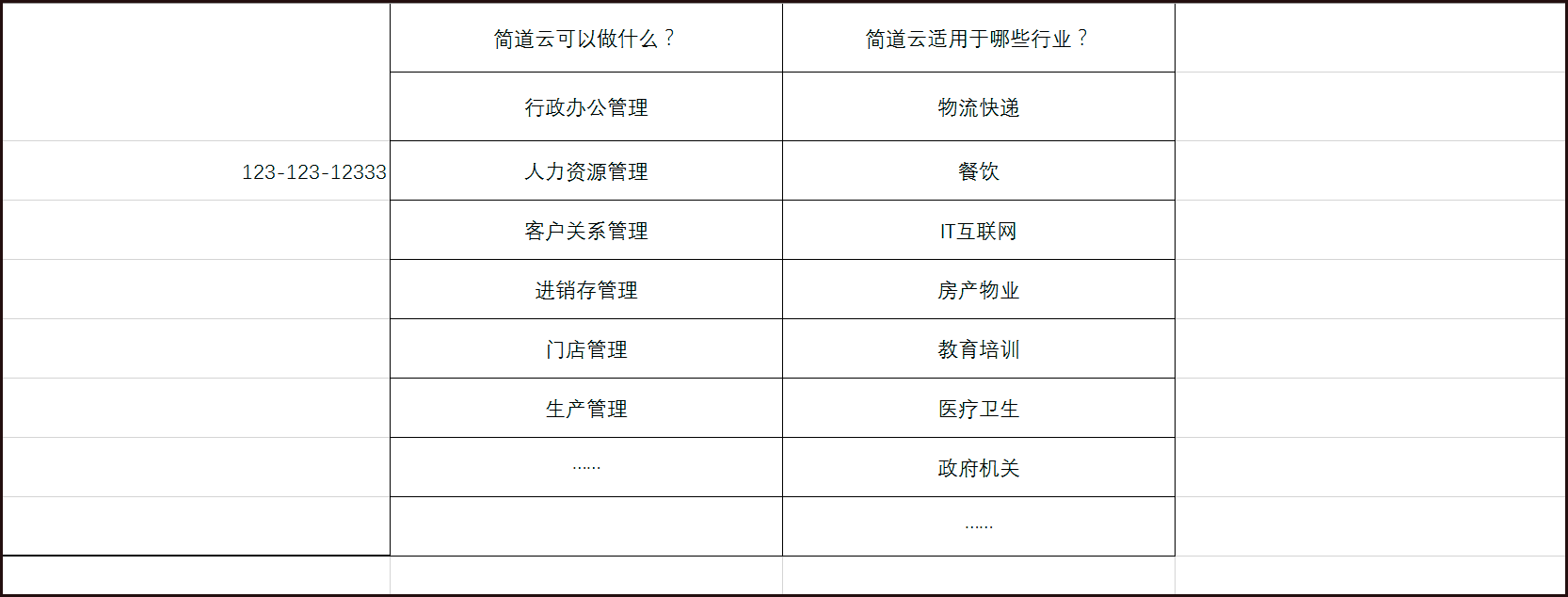 | | 简道云可以做什么？ | 简道云适用于哪些行业？ |
|---|---|---|
| | 行政办公管理 | 物流快递 |
| 123-123-12333 | 人力资源管理 | 餐饮 |
| | 客户关系管理 | IT互联网 |
| | 进销存管理 | 房产物业 |
| | 门店管理 | 教育培训 |
| | 生产管理 | 医疗卫生 |
| | …… | 政府机关 |
| | | …… |